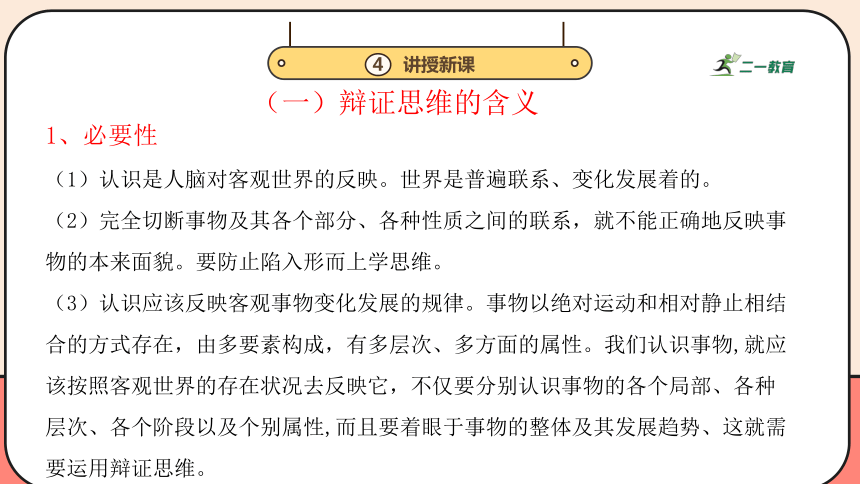 ④ 讲授新课

二一教育

（一）辩证思维的含义

1、必要性

（1）认识是人脑对客观世界的反映。世界是普遍联系、变化发展着的。

（2）完全切断事物及其各个部分、各种性质之间的联系，就不能正确地反映事物的本来面貌。要防止陷入形而上学思维。

（3）认识应该反映客观事物变化发展的规律。事物以绝对运动和相对静止相结合的方式存在，由多要素构成，有多层次、多方面的属性。我们认识事物,就应该按照客观世界的存在状况去反映它，不仅要分别认识事物的各个局部、各种层次、各个阶段以及个别属性,而且要着眼于事物的整体及其发展趋势、这就需要运用辩证思维。